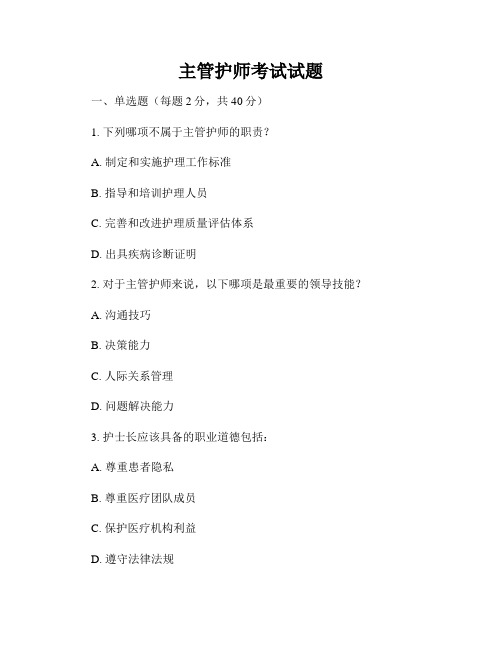 主管护师考试试题

一、单选题（每题 2 分，共 40 分）

1. 下列哪项不属于主管护师的职责？

A. 制定和实施护理工作标准

B. 指导和培训护理人员

C. 完善和改进护理质量评估体系

D. 出具疾病诊断证明

2. 对于主管护师来说，以下哪项是最重要的领导技能？

A. 沟通技巧

B. 决策能力

C. 人际关系管理

D. 问题解决能力

3. 护士长应该具备的职业道德包括：

A. 尊重患者隐私

B. 尊重医疗团队成员

C. 保护医疗机构利益

D. 遵守法律法规